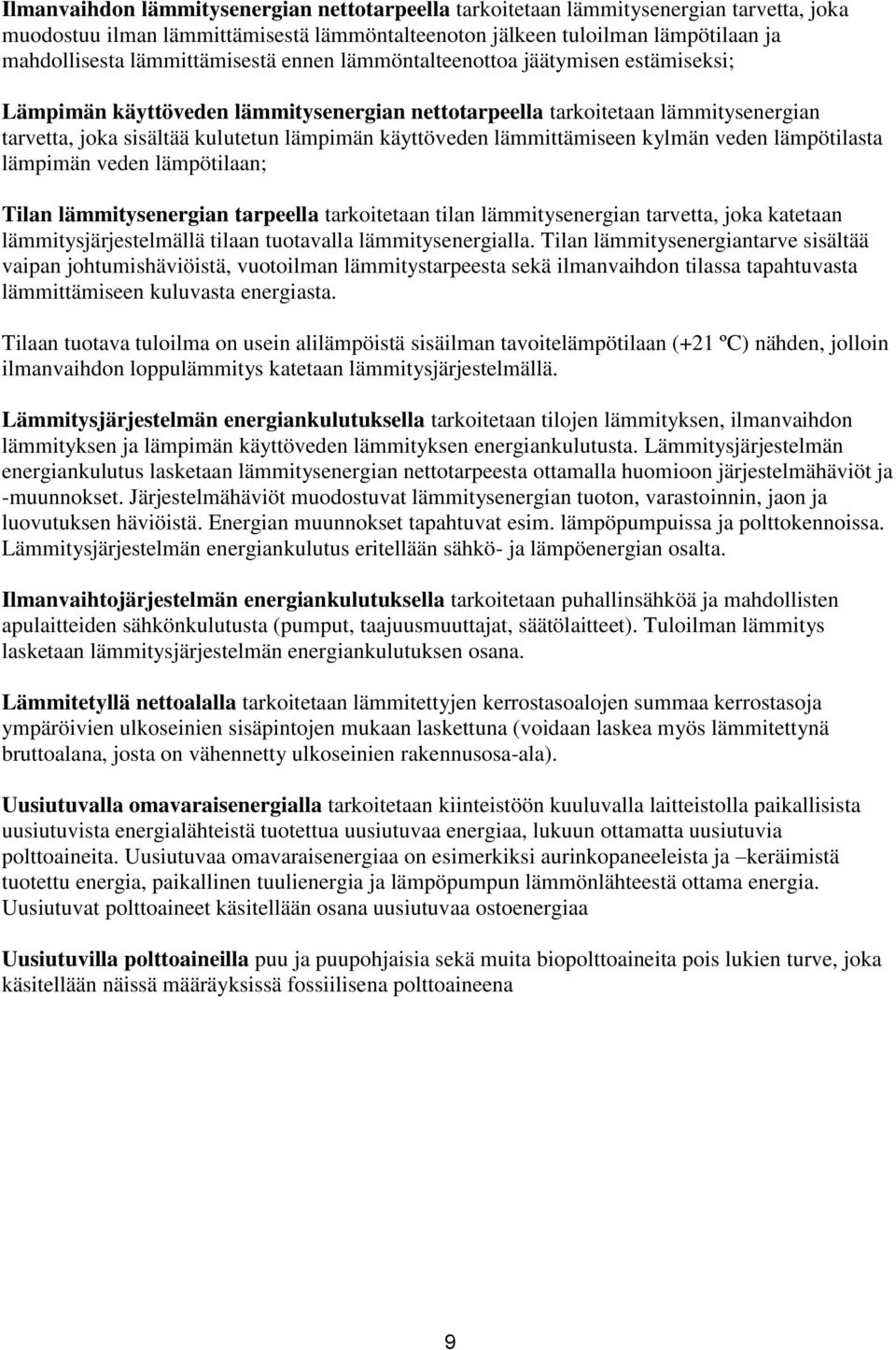 Ilmanvaihdon lämmitysenergian nettotarpeella tarkoitetaan lämmitysenergian tarvetta, joka muodostuu ilman lämmittämisestä lämmöntalteenoton jälkeen tuloilman lämpötilaan ja mahdollisesta lämmittämisestä ennen lämmöntalteenottoa jäätymisen estämiseksi;

Lämpimän käyttöveden lämmitysenergian nettotarpeella tarkoitetaan lämmitysenergian tarvetta, joka sisältää kulutetun lämpimän käyttöveden lämmittämiseen kylmän veden lämpötilasta lämpimän veden lämpötilaan;

Tilan lämmitysenergian tarpeella tarkoitetaan tilan lämmitysenergian tarvetta, joka katetaan lämmitysjärjestelmällä tilaan tuotavalla lämmitysenergialla. Tilan lämmitysenergiantarve sisältää vaipan johtumishäviöistä, vuotoilman lämmitystarpeesta sekä ilmanvaihdon tilassa tapahtuvasta lämmittämiseen kuluvasta energiasta.

Tilaan tuotava tuloilma on usein alilämpöistä sisäilman tavoitelämpötilaan (+21 ºC) nähden, jolloin ilmanvaihdon loppulämmitys katetaan lämmitysjärjestelmällä.

Lämmitysjärjestelmän energiankulutuksella tarkoitetaan tilojen lämmityksen, ilmanvaihdon lämmityksen ja lämpimän käyttöveden lämmityksen energiankulutusta. Lämmitysjärjestelmän energiankulutus lasketaan lämmitysenergian nettotarpeesta ottamalla huomioon järjestelmähäviöt ja -muunnokset. Järjestelmähäviöt muodostuvat lämmitysenergian tuoton, varastoinnin, jaon ja luovutuksen häviöistä. Energian muunnokset tapahtuvat esim. lämpöpumpuissa ja polttokennoissa. Lämmitysjärjestelmän energiankulutus eritellään sähkö- ja lämpöenergian osalta.

Ilmanvaihtojärjestelmän energiankulutuksella tarkoitetaan puhallinsähköä ja mahdollisten apulaitteiden sähkönkulutusta (pumput, taajuusmuuttajat, säätölaitteet). Tuloilman lämmitys lasketaan lämmitysjärjestelmän energiankulutuksen osana.

Lämmitetyllä nettoalalla tarkoitetaan lämmitettyjen kerrostasoalojen summaa kerrostasoja ympäröivien ulkoseinien sisäpintojen mukaan laskettuna (voidaan laskea myös lämmitettynä bruttoalana, josta on vähennetty ulkoseinien rakennusosa-ala).

Uusiutuvalla omavaraisenergialla tarkoitetaan kiinteistöön kuuluvalla laitteistolla paikallisista uusiutuvista energialähteistä tuotettua uusiutuvaa energiaa, lukuun ottamatta uusiutuvia polttoaineita. Uusiutuvaa omavaraisenergiaa on esimerkiksi aurinkopaneeleista ja –keräimistä tuotettu energia, paikallinen tuulienergia ja lämpöpumpun lämmönlähteestä ottama energia. Uusiutuvat polttoaineet käsitellään osana uusiutuvaa ostoenergiaa

Uusiutuvilla polttoaineilla puu ja puupohjaisia sekä muita biopolttoaineita pois lukien turve, joka käsitellään näissä määräyksissä fossiilisena polttoaineena

9